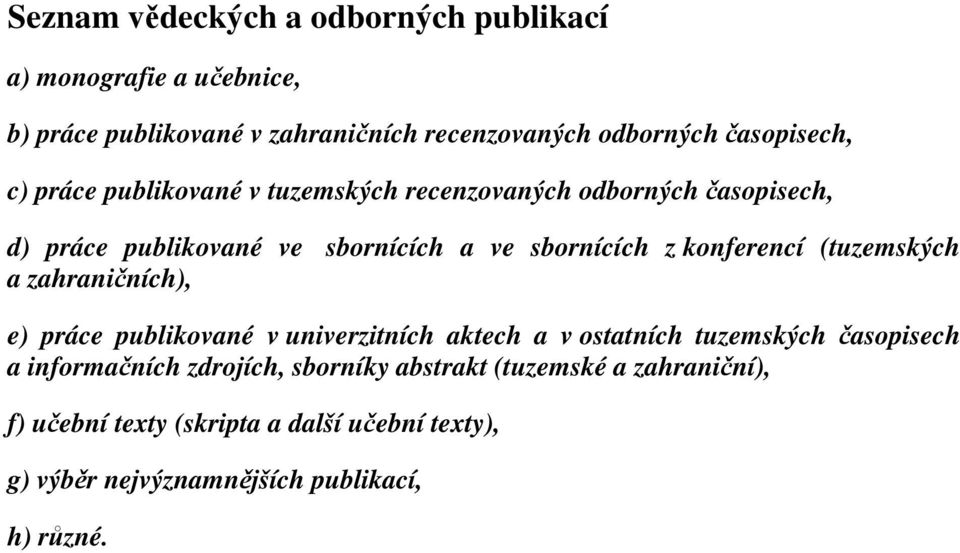 Seznam vědeckých a odborných publikací

a) monografie a učebnice,

b) práce publikované v zahraničních recenzovaných odborných časopisech,

c) práce publikované v tuzemských recenzovaných odborných časopisech,

d) práce publikované ve sbornících a ve sbornících z konferencí (tuzemských a zahraničních),

e) práce publikované v univerzitních aktech a v ostatních tuzemských časopisech a informačních zdrojích, sborníky abstrakt (tuzemské a zahraniční),

f) učební texty (skripta a další učební texty),

g) výběr nejvýznamnějších publikací,

h) různé.